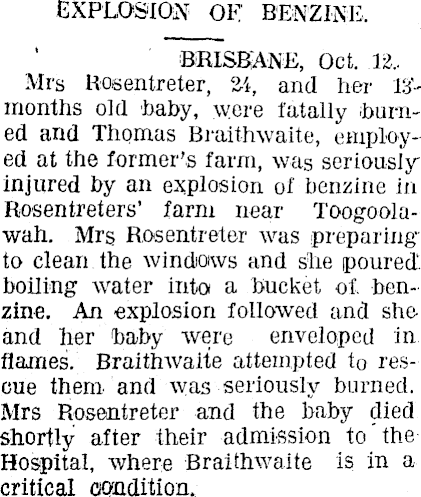 EXPLOSION OF BENZINE.

BRISBANE, Oct. 12.

Mrs Rosentreter, 24, and her 13-months old baby, were fatally burned and Thomas Braithwaite, employed at the former's farm, was seriously injured by an explosion of benzine in Rosentreters' farm near Toogoolawah. Mrs Rosentreter was preparing to clean the windows and she poured boiling water into a bucket of benzine. An explosion followed and she and her baby were enveloped in flames. Braithwaite attempted to rescue them and was seriously burned. Mrs Rosentreter and the baby died shortly after their admission to the Hospital, where Braithwaite is in a critical condition.